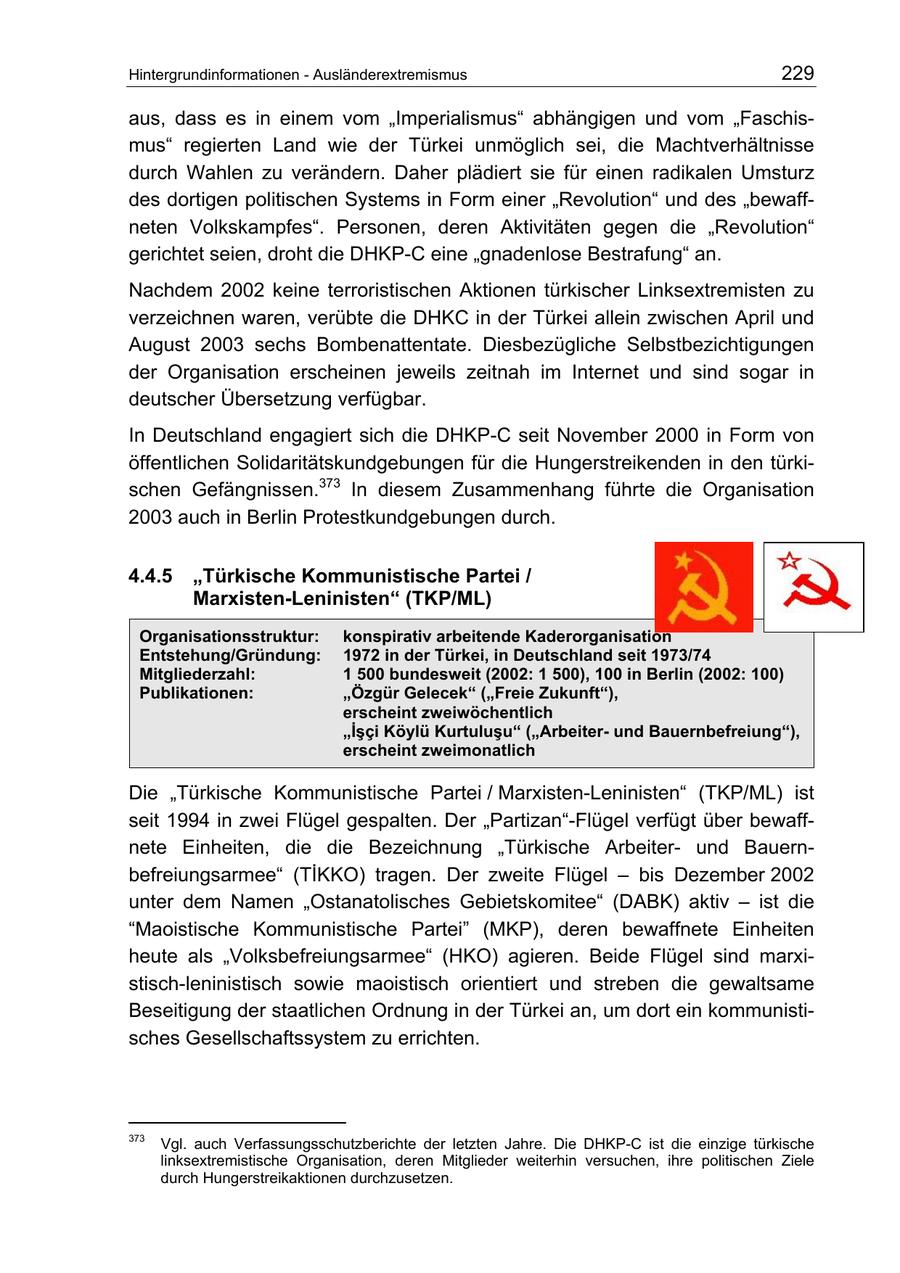 Hintergrundinformationen - Ausländerextremismus 229

aus, dass es in einem vom „Imperialismus“ abhängigen und vom „Faschismus“ regierten Land wie der Türkei unmöglich sei, die Machtverhältnisse durch Wahlen zu verändern. Daher plädiert sie für einen radikalen Umsturz des dortigen politischen Systems in Form einer „Revolution“ und des „bewaffneten Volkskampfes“. Personen, deren Aktivitäten gegen die „Revolution“ gerichtet seien, droht die DHKP-C eine „gnadenlose Bestrafung“ an.

Nachdem 2002 keine terroristischen Aktionen türkischer Linksextremisten zu verzeichnen waren, verübte die DHKC in der Türkei allein zwischen April und August 2003 sechs Bombenattentate. Diesbezügliche Selbstbezichtigungen der Organisation erscheinen jeweils zeitnah im Internet und sind sogar in deutscher Übersetzung verfügbar.

In Deutschland engagiert sich die DHKP-C seit November 2000 in Form von öffentlichen Solidaritätskundgebungen für die Hungerstreikenden in den türkischen Gefängnissen.$^{373}$ In diesem Zusammenhang führte die Organisation 2003 auch in Berlin Protestkundgebungen durch.

4.4.5 „Türkische Kommunistische Partei / Marxisten-Leninisten“ (TKP/ML)

| | |
|---|---|
| Organisationsstruktur: | konspirativ arbeitende Kaderorganisation |
| Entstehung/Gründung: | 1972 in der Türkei, in Deutschland seit 1973/74 |
| Mitgliederzahl: | 1 500 bundesweit (2002: 1 500), 100 in Berlin (2002: 100) |
| Publikationen: | „Özgür Gelecek“ („Freie Zukunft“), erscheint zweiwöchentlich „İşçi Köylü Kurtuluşu“ („Arbeiter- und Bauernbefreiung“), erscheint zweimonatlich |

Die „Türkische Kommunistische Partei / Marxisten-Leninisten“ (TKP/ML) ist seit 1994 in zwei Flügel gespalten. Der „Partizan“-Flügel verfügt über bewaffnete Einheiten, die die Bezeichnung „Türkische Arbeiter- und Bauernbefreiungsarmee“ (TİKKO) tragen. Der zweite Flügel – bis Dezember 2002 unter dem Namen „Ostanatolisches Gebietskomitee“ (DABK) aktiv – ist die “Maoistische Kommunistische Partei” (MKP), deren bewaffnete Einheiten heute als „Volksbefreiungsarmee“ (HKO) agieren. Beide Flügel sind marxistisch-leninistisch sowie maoistisch orientiert und streben die gewaltsame Beseitigung der staatlichen Ordnung in der Türkei an, um dort ein kommunistisches Gesellschaftssystem zu errichten.

$^{373}$ Vgl. auch Verfassungsschutzberichte der letzten Jahre. Die DHKP-C ist die einzige türkische linksextremistische Organisation, deren Mitglieder weiterhin versuchen, ihre politischen Ziele durch Hungerstreikaktionen durchzusetzen.